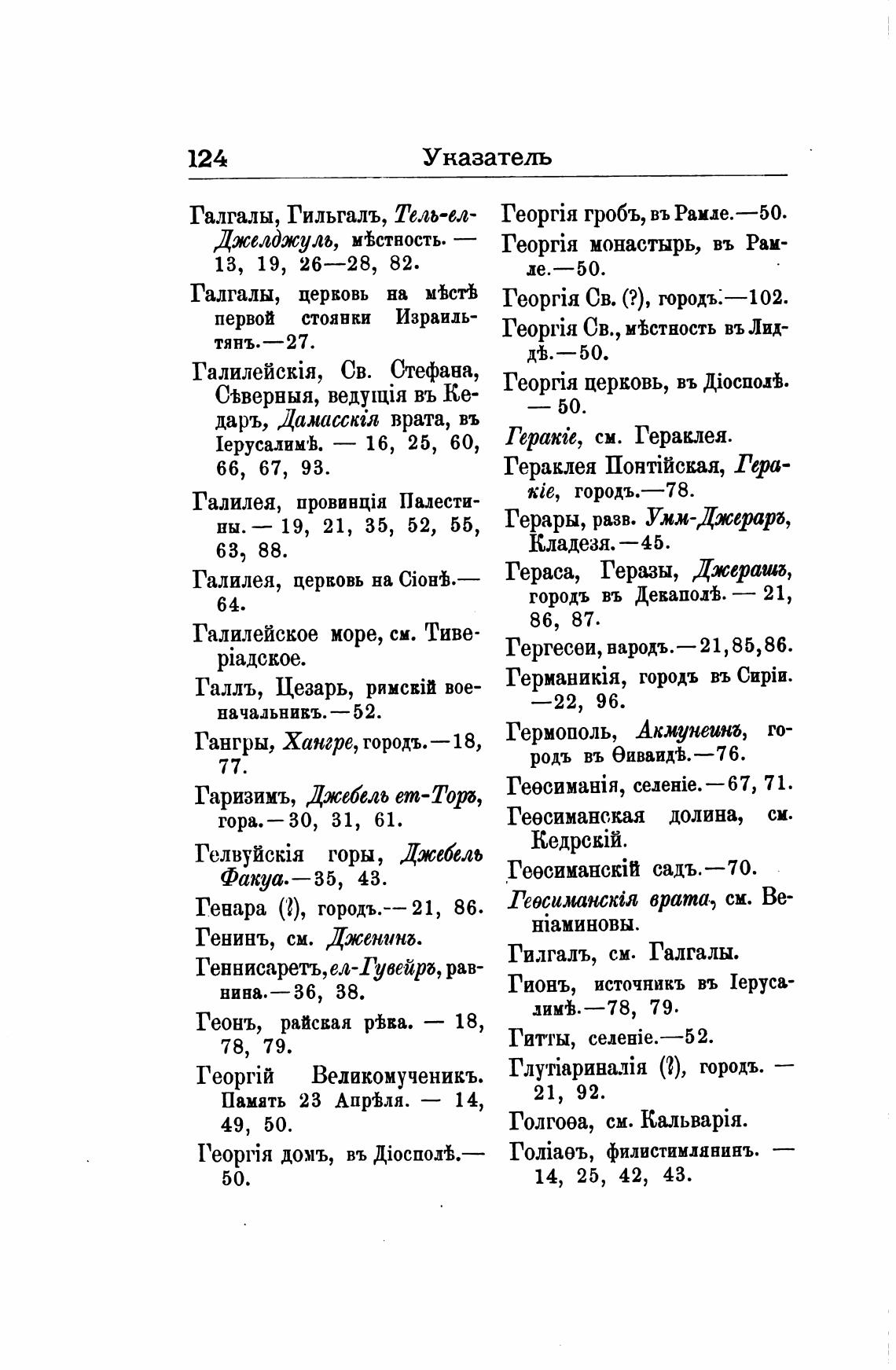 124 Указатель

Галгалы, Гильгалъ, Тель-ел-Джелджуль, мѣстность. — 13, 19, 26—28, 82.

Галгалы, церковь на мѣстѣ первой стоянки Израильтянъ.—27.

Галилейскія, Св. Стефана, Сѣверныя, ведущія въ Кедаръ, Дамасскія врата, въ Іерусалимѣ. — 16, 25, 60, 66, 67, 93.

Галилея, провинція Палестины. — 19, 21, 35, 52, 55, 63, 88.

Галилея, церковь на Сіонѣ.— 64.

Галилейское море, см. Тиверіадское.

Галлъ, Цезарь, римскій военачальникъ.—52.

Гангры, Хангре, городъ.—18, 77.

Гаризимъ, Джебель ет-Торъ, гора.—30, 31, 61.

Гелвуйскія горы, Джебель Факуа.—35, 43.

Генара (?), городъ.—21, 86.

Генинъ, см. Дженинъ.

Геннисаретъ, ел-Гувейръ, равнина.—36, 38.

Геонъ, райская рѣка. — 18, 78, 79.

Георгій Великомученикъ. Память 23 Апрѣля. — 14, 49, 50.

Георгія домъ, въ Діосполѣ.— 50.

Георгія гробъ, въ Рамле.—50.

Георгія монастырь, въ Рамле.—50.

Георгія Св. (?), городъ.—102.

Георгія Св., мѣстность въ Лиддѣ.—50.

Георгія церковь, въ Діосполѣ. — 50.

Геракіе, см. Гераклея.

Гераклея Понтійская, Геракіе, городъ.—78.

Герары, разв. Умм-Джераръ, Кладезя.—45.

Гераса, Геразы, Джерашъ, городъ въ Декаполѣ. — 21, 86, 87.

Гергесеи, народъ.—21, 85, 86.

Германикія, городъ въ Сиріи. —22, 96.

Гермополь, Акмунеинъ, городъ въ Ѳиваидѣ.—76.

Геѳсиманія, селеніе.—67, 71.

Геѳсиманская долина, см. Кедрскій.

Геѳсиманскій садъ.—70.

Геѳсиманскія врата, см. Веніаминовы.

Гилгалъ, см. Галгалы.

Гіонъ, источникъ въ Іерусалимѣ.—78, 79.

Гитты, селеніе.—52.

Глутіариналія (?), городъ. — 21, 92.

Голгоѳа, см. Кальварія.

Голіаѳъ, филистимлянинъ. — 14, 25, 42, 43.